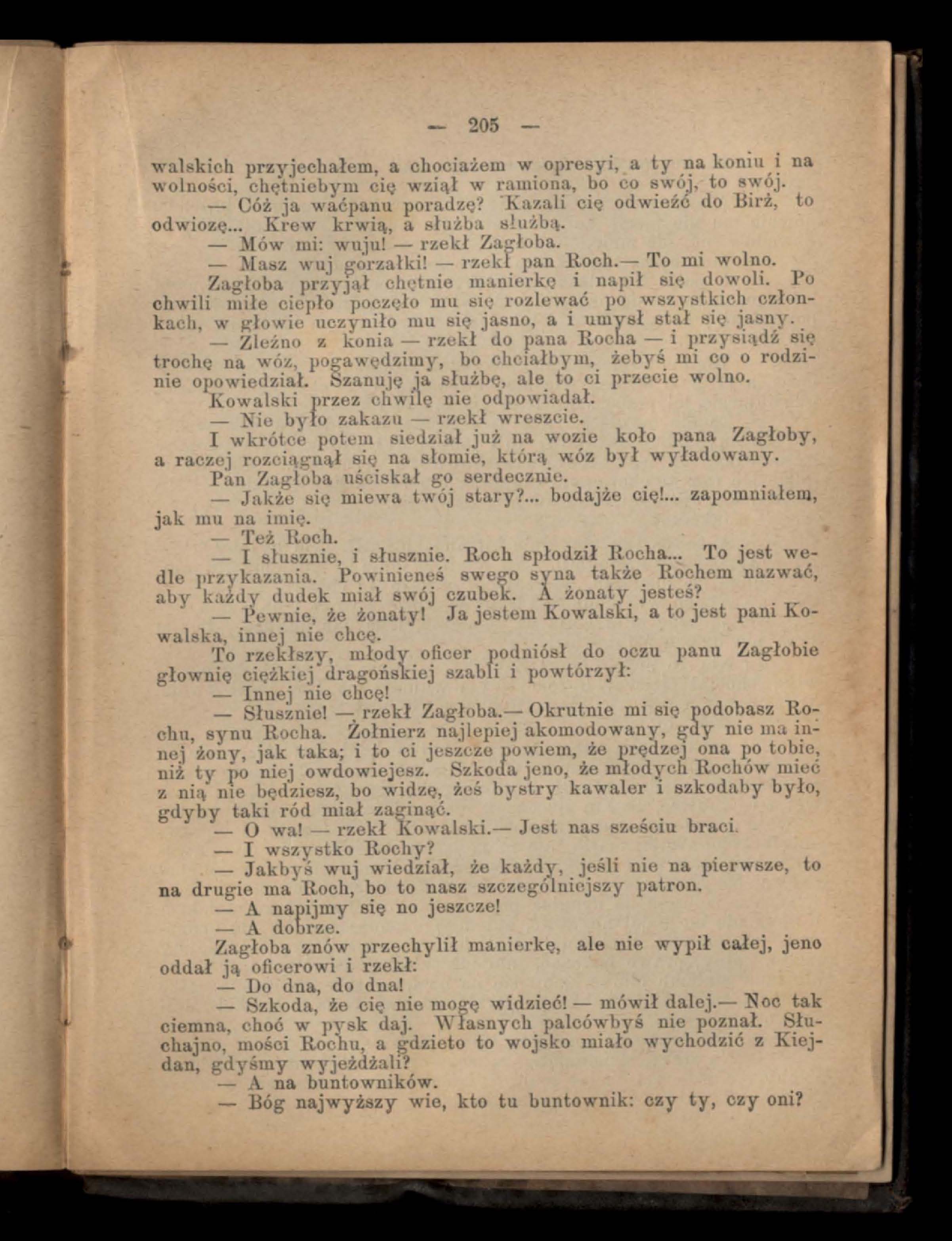 — 205 —

walskich przyjechałem, a chociażem w opresyi, a ty na koniu i na wolności, chętniebym cię wziął w ramiona, bo co swój, to swój.

— Cóż ja waćpanu poradzę? Kazali cię odwieźć do Birż, to odwiozę... Krew krwią, a służba służbą.

— Mów mi: wuju! — rzekł Zagłoba.

— Masz wuj gorzałki! — rzekł pan Roch.— To mi wolno.

Zagłoba przyjął chętnie manierkę i napił się dowoli. Po chwili miłe ciepło poczęło mu się rozlewać po wszystkich członkach, w głowie uczyniło mu się jasno, a i umysł stał się jasny.

— Zleźno z konia — rzekł do pana Rocha — i przysiądź się trochę na wóz, pogawędzimy, bo chciałbym, żebyś mi co o rodzinie opowiedział. Szanuję ja służbę, ale to ci przecie wolno.

Kowalski przez chwilę nie odpowiadał.

— Nie było zakazu — rzekł wreszcie.

I wkrótce potem siedział już na wozie koło pana Zagłoby, a raczej rozciągnął się na słomie, którą wóz był wyładowany.

Pan Zagłoba uściskał go serdecznie.

— Jakże się miewa twój stary?... bodajże cię!... zapomniałem, jak mu na imię.

— Też Roch.

— I słusznie, i słusznie. Roch spłodził Rocha... To jest wedle przykazania. Powinieneś swego syna także Rochem nazwać, aby każdy dudek miał swój czubek. A żonaty jesteś?

— Pewnie, że żonaty! Ja jestem Kowalski, a to jest pani Kowalska, innej nie chcę.

To rzekłszy, młody oficer podniósł do oczu panu Zagłobie głownię ciężkiej dragońskiej szabli i powtórzył:

— Innej nie chcę!

— Słusznie! — rzekł Zagłoba.— Okrutnie mi się podobasz Rochu, synu Rocha. Żołnierz najlepiej akomodowany, gdy nie ma innej żony, jak taka; i to ci jeszcze powiem, że prędzej ona po tobie, niż ty po niej owdowiejesz. Szkoda jeno, że młodych Rochów mieć z nią nie będziesz, bo widzę, żeś bystry kawaler i szkodaby było, gdyby taki ród miał zaginąć.

— O wa! — rzekł Kowalski.— Jest nas sześciu braci.

— I wszystko Rochy?

— Jakbyś wuj wiedział, że każdy, jeśli nie na pierwsze, to na drugie ma Roch, bo to nasz szczególniejszy patron.

— A napijmy się no jeszcze!

— A dobrze.

Zagłoba znów przechylił manierkę, ale nie wypił całej, jeno oddał ją oficerowi i rzekł:

— Do dna, do dna!

— Szkoda, że cię nie mogę widzieć! — mówił dalej.— Noc tak ciemna, choć w pysk daj. Własnych palcówbyś nie poznał. Słuchajno, mości Rochu, a gdzieto to wojsko miało wychodzić z Kiejdan, gdyśmy wyjeżdżali?

— A na buntowników.

— Bóg najwyższy wie, kto tu buntownik: czy ty, czy oni?